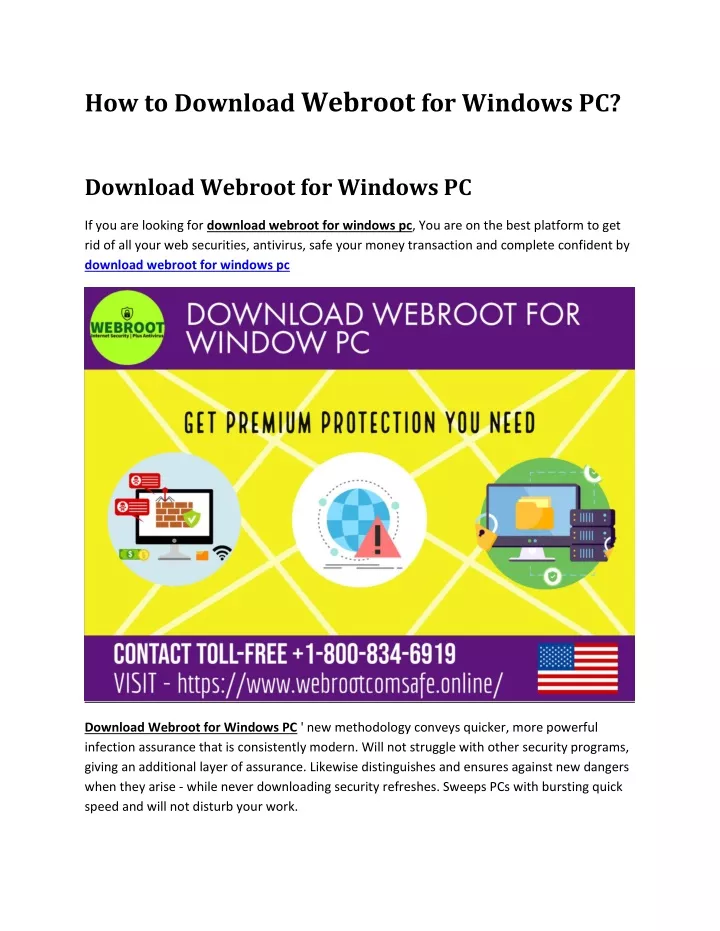 How to Download Webroot for Windows PC?

Download Webroot for Windows PC

If you are looking for download webroot for windows pc, You are on the best platform to get rid of all your web securities, antivirus, safe your money transaction and complete confident by download webroot for windows pc

WEBROOT
Internet Security | Plus Antivirus

DOWNLOAD WEBROOT FOR WINDOW PC

GET PREMIUM PROTECTION YOU NEED

CONTACT TOLL-FREE +1-800-834-6919
VISIT - https://www.webrootcomsafe.online/

Download Webroot for Windows PC ' new methodology conveys quicker, more powerful infection assurance that is consistently modern. Will not struggle with other security programs, giving an additional layer of assurance. Likewise distinguishes and ensures against new dangers when they arise - while never downloading security refreshes. Sweeps PCs with bursting quick speed and will not disturb your work.